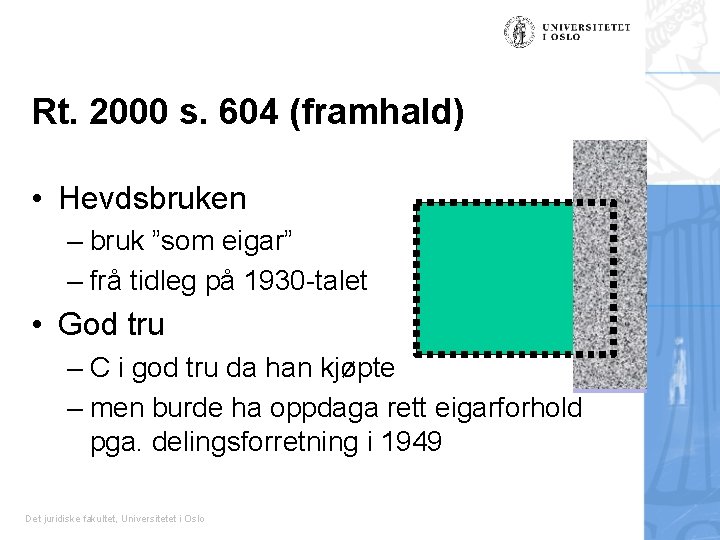 UNIVERSITETET
I OSLO

Rt. 2000 s. 604 (framhald)

• Hevdsbruken
– bruk ”som eigar”
– frå tidleg på 1930-talet
• God tru
– C i god tru da han kjøpte
– men burde ha oppdaga rett eigarforhold pga. delingsforretning i 1949

Det juridiske fakultet, Universitetet i Oslo